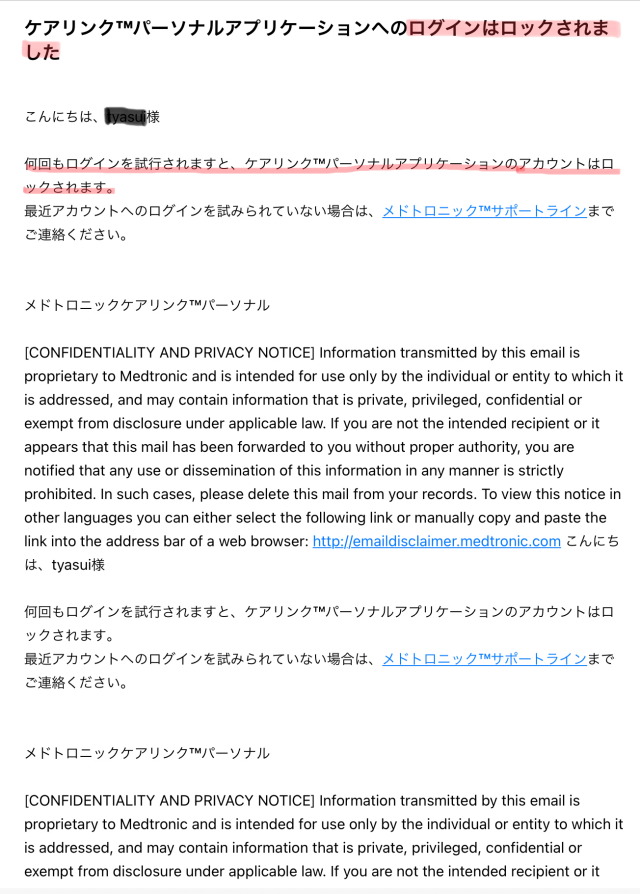 ケアリンク™パーソナルアプリケーションへのログインはロックされました

こんにちは、tyasui様

何回もログインを試行されますと、ケアリンク™パーソナルアプリケーションのアカウントはロックされます。
最近アカウントへのログインを試みられていない場合は、メドトロニック™サポートラインまでご連絡ください。

メドトロニックケアリンク™パーソナル

[CONFIDENTIALITY AND PRIVACY NOTICE] Information transmitted by this email is proprietary to Medtronic and is intended for use only by the individual or entity to which it is addressed, and may contain information that is private, privileged, confidential or exempt from disclosure under applicable law. If you are not the intended recipient or it appears that this mail has been forwarded to you without proper authority, you are notified that any use or dissemination of this information in any manner is strictly prohibited. In such cases, please delete this mail from your records. To view this notice in other languages you can either select the following link or manually copy and paste the link into the address bar of a web browser: http://emaildisclaimer.medtronic.com こんにちは、tyasui様

何回もログインを試行されますと、ケアリンク™パーソナルアプリケーションのアカウントはロックされます。
最近アカウントへのログインを試みられていない場合は、メドトロニック™サポートラインまでご連絡ください。

メドトロニックケアリンク™パーソナル

[CONFIDENTIALITY AND PRIVACY NOTICE] Information transmitted by this email is proprietary to Medtronic and is intended for use only by the individual or entity to which it is addressed, and may contain information that is private, privileged, confidential or exempt from disclosure under applicable law. If you are not the intended recipient or it